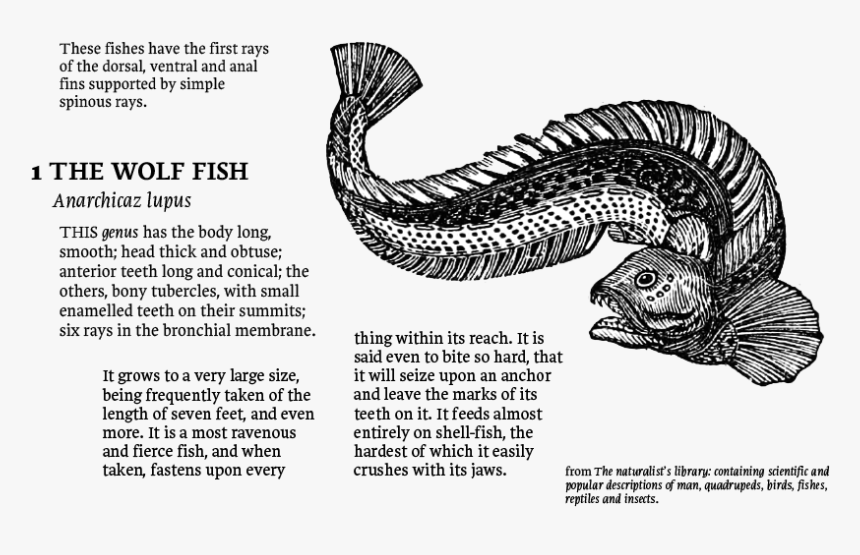 These fishes have the first rays of the dorsal, ventral and anal fins supported by simple spinous rays.

1 THE WOLF FISH

Anarchicaz lupus

THIS genus has the body long, smooth; head thick and obtuse; anterior teeth long and conical; the others, bony tubercles, with small enamelled teeth on their summits; six rays in the bronchial membrane.

It grows to a very large size, being frequently taken of the length of seven feet, and even more. It is a most ravenous and fierce fish, and when taken, fastens upon every thing within its reach. It is said even to bite so hard, that it will seize upon an anchor and leave the marks of its teeth on it. It feeds almost entirely on shell-fish, the hardest of which it easily crushes with its jaws.

from The naturalist's library: containing scientific and popular descriptions of man, quadrupeds, birds, fishes, reptiles and insects.